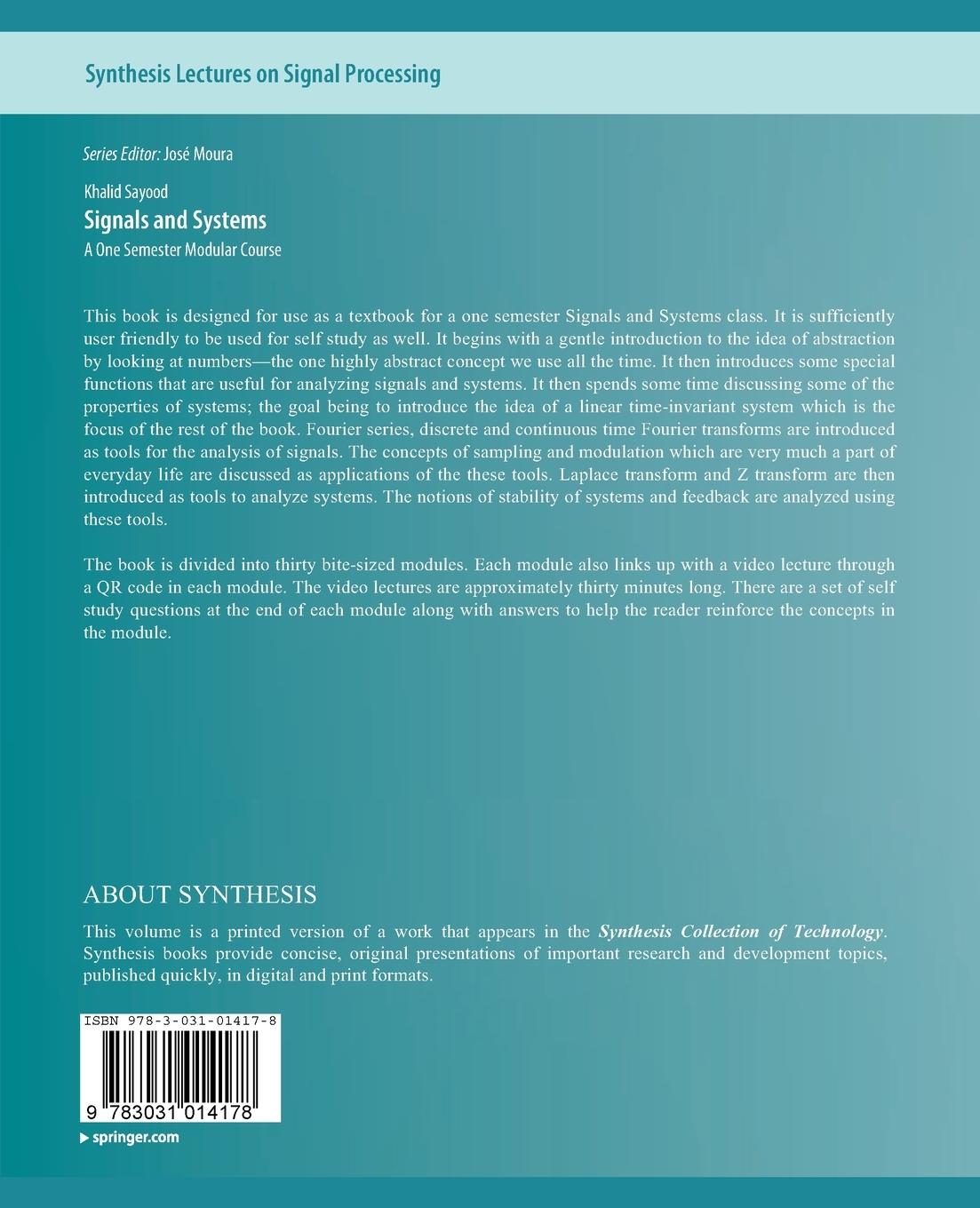 Synthesis Lectures on Signal Processing

Series Editor: José Moura

Khalid Sayood
Signals and Systems
A One Semester Modular Course

This book is designed for use as a textbook for a one semester Signals and Systems class. It is sufficiently user friendly to be used for self study as well. It begins with a gentle introduction to the idea of abstraction by looking at numbers—the one highly abstract concept we use all the time. It then introduces some special functions that are useful for analyzing signals and systems. It then spends some time discussing some of the properties of systems; the goal being to introduce the idea of a linear time-invariant system which is the focus of the rest of the book. Fourier series, discrete and continuous time Fourier transforms are introduced as tools for the analysis of signals. The concepts of sampling and modulation which are very much a part of everyday life are discussed as applications of the these tools. Laplace transform and Z transform are then introduced as tools to analyze systems. The notions of stability of systems and feedback are analyzed using these tools.

The book is divided into thirty bite-sized modules. Each module also links up with a video lecture through a QR code in each module. The video lectures are approximately thirty minutes long. There are a set of self study questions at the end of each module along with answers to help the reader reinforce the concepts in the module.

ABOUT SYNTHESIS
This volume is a printed version of a work that appears in the Synthesis Collection of Technology. Synthesis books provide concise, original presentations of important research and development topics, published quickly, in digital and print formats.

ISBN 978-3-031-01417-8
9 783031 014178
springer.com